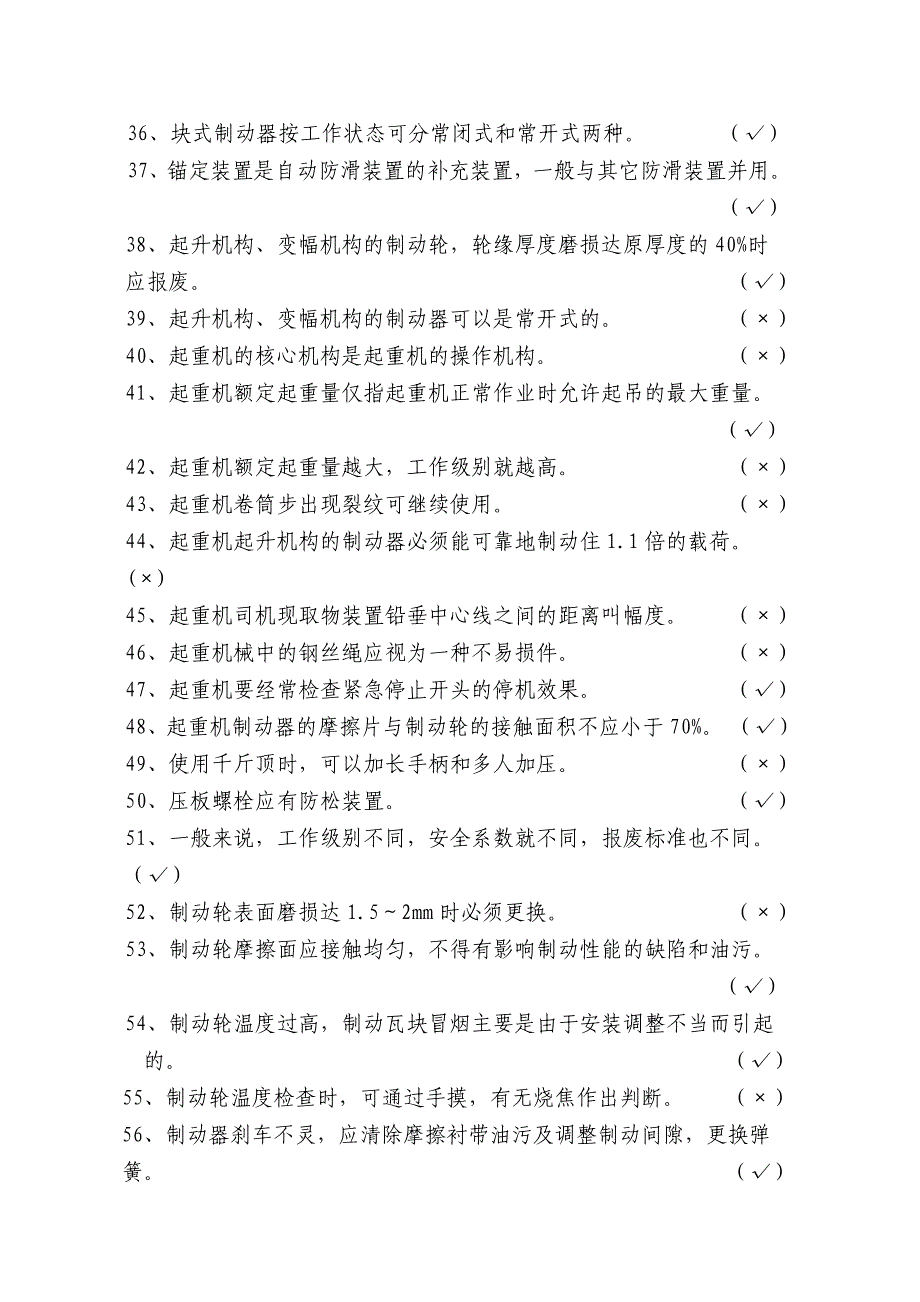 36、块式制动器按工作状态可分常闭式和常开式两种。 （✓）

37、锚定装置是自动防滑装置的补充装置，一般与其它防滑装置并用。 （✓）

38、起升机构、变幅机构的制动轮，轮缘厚度磨损达原厚度的 40%时应报废。 （✓）

39、起升机构、变幅机构的制动器可以是常开式的。 （×）

40、起重机的核心机构是起重机的操作机构。 （×）

41、起重机额定起重量仅指起重机正常作业时允许起吊的最大重量。 （✓）

42、起重机额定起重量越大，工作级别就越高。 （×）

43、起重机卷筒步出现裂纹可继续使用。 （×）

44、起重机起升机构的制动器必须能可靠地制动住 1.1 倍的载荷。 （×）

45、起重机司机现取物装置铅垂中心线之间的距离叫幅度。 （×）

46、起重机械中的钢丝绳应视为一种不易损件。 （×）

47、起重机要经常检查紧急停止开头的停机效果。 （✓）

48、起重机制动器的摩擦片与制动轮的接触面积不应小于 70%。 （✓）

49、使用千斤顶时，可以加长手柄和多人加压。 （×）

50、压板螺栓应有防松装置。 （✓）

51、一般来说，工作级别不同，安全系数就不同，报废标准也不同。 （✓）

52、制动轮表面磨损达 1.5～2mm 时必须更换。 （×）

53、制动轮摩擦面应接触均匀，不得有影响制动性能的缺陷和油污。 （✓）

54、制动轮温度过高，制动瓦块冒烟主要是由于安装调整不当而引起的。 （✓）

55、制动轮温度检查时，可通过手摸，有无烧焦作出判断。 （×）

56、制动器刹车不灵，应清除摩擦衬带油污及调整制动间隙，更换弹簧。 （✓）